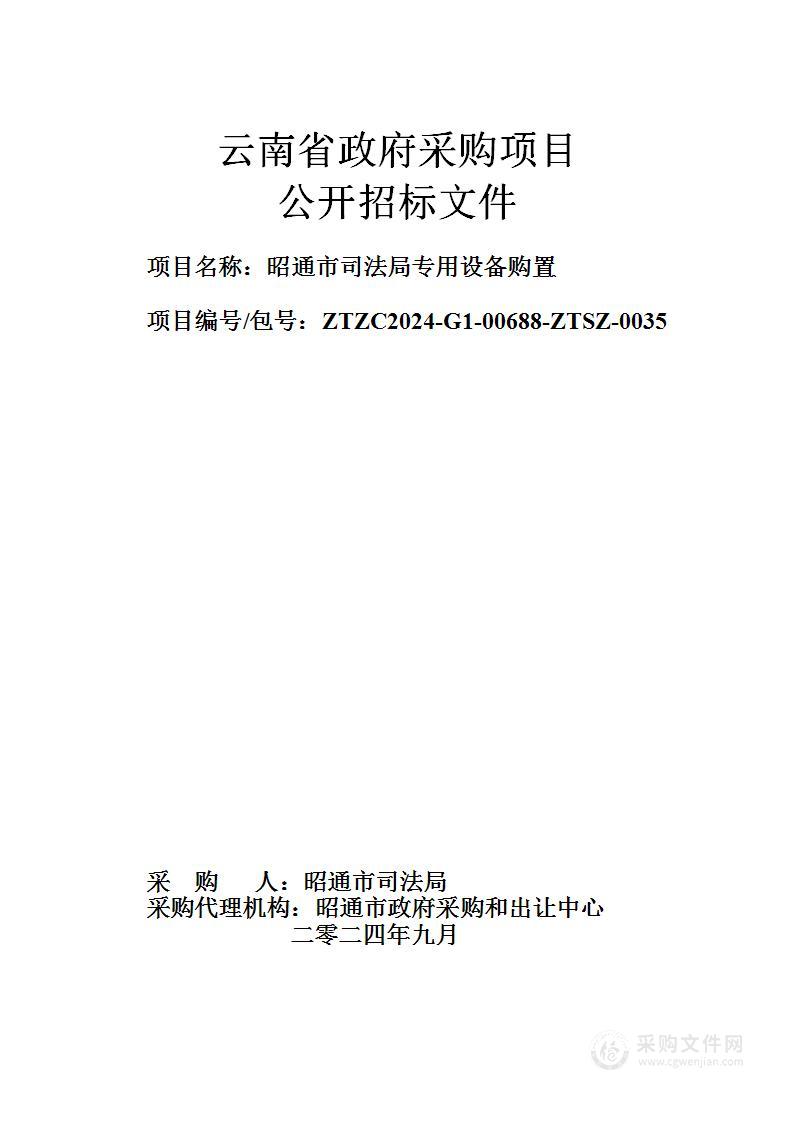 云南省政府采购项目
公开招标文件

项目名称：昭通市司法局专用设备购置

项目编号/包号：ZTZC2024-G1-00688-ZTSZ-0035

采　购　人：昭通市司法局
采购代理机构：昭通市政府采购和出让中心
二零二四年九月

采购文件网
www.cgwenjian.com